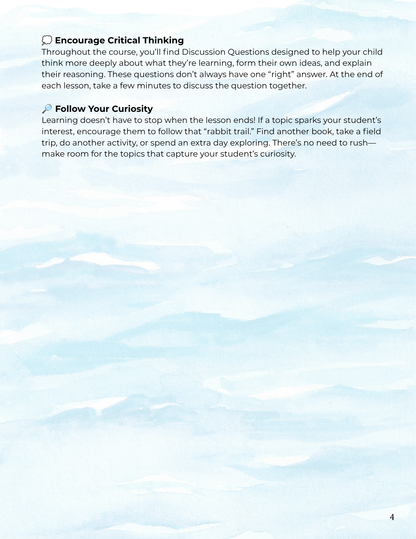 Encourage Critical Thinking
Throughout the course, you'll find Discussion Questions designed to help your child think more deeply about what they're learning, form their own ideas, and explain their reasoning. These questions don't always have one "right" answer. At the end of each lesson, take a few minutes to discuss the question together.

Follow Your Curiosity
Learning doesn't have to stop when the lesson ends! If a topic sparks your student's interest, encourage them to follow that "rabbit trail." Find another book, take a field trip, do another activity, or spend an extra day exploring. There's no need to rush—make room for the topics that capture your student's curiosity.

4